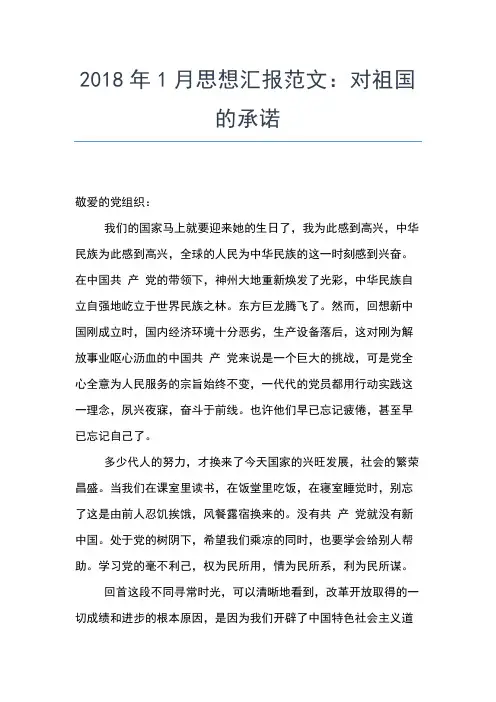 2018 年 1 月思想汇报范文：对祖国的承诺

敬爱的党组织：

我们的国家马上就要迎来她的生日了，我为此感到高兴，中华民族为此感到高兴，全球的人民为中华民族的这一时刻感到兴奋。在中国共 产 党的带领下，神州大地重新焕发了光彩，中华民族自立自强地屹立于世界民族之林。东方巨龙腾飞了。然而，回想新中国刚成立时，国内经济环境十分恶劣，生产设备落后，这对刚为解放事业呕心沥血的中国共 产 党来说是一个巨大的挑战，可是党全心全意为人民服务的宗旨始终不变，一代代的党员都用行动实践这一理念，夙兴夜寐，奋斗于前线。也许他们早已忘记疲倦，甚至早已忘记自己了。

多少代人的努力，才换来了今天国家的兴旺发展，社会的繁荣昌盛。当我们在课室里读书，在饭堂里吃饭，在寝室睡觉时，别忘了这是由前人忍饥挨饿，风餐露宿换来的。没有共 产 党就没有新中国。处于党的树阴下，希望我们乘凉的同时，也要学会给别人帮助。学习党的毫不利己，权为民所用，情为民所系，利为民所谋。

回首这段不同寻常时光，可以清晰地看到，改革开放取得的一切成绩和进步的根本原因，是因为我们开辟了中国特色社会主义道